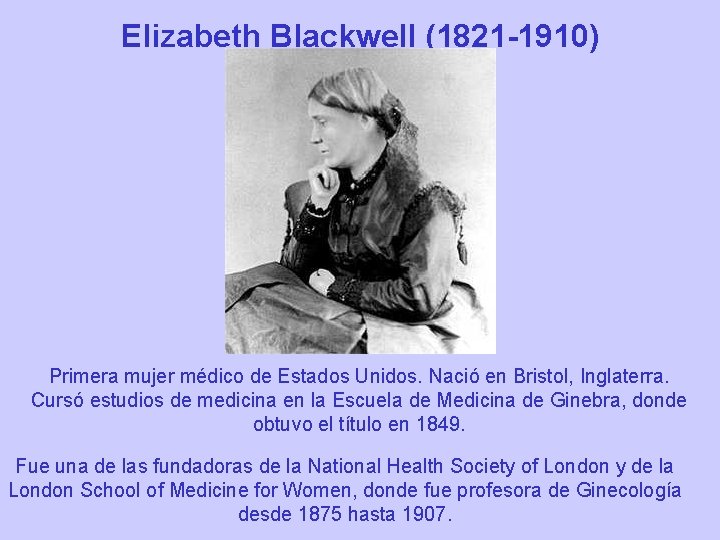 Elizabeth Blackwell (1821-1910)

Primera mujer médico de Estados Unidos. Nació en Bristol, Inglaterra. Cursó estudios de medicina en la Escuela de Medicina de Ginebra, donde obtuvo el título en 1849.

Fue una de las fundadoras de la National Health Society of London y de la London School of Medicine for Women, donde fue profesora de Ginecología desde 1875 hasta 1907.